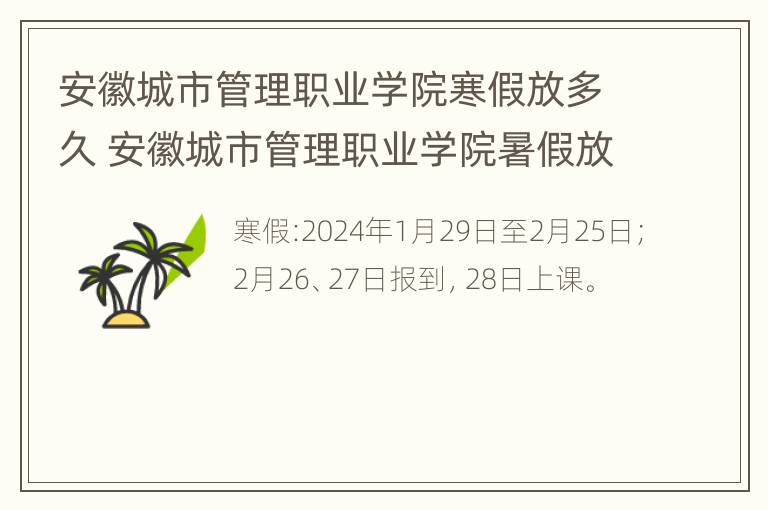 安徽城市管理职业学院寒假放多久 安徽城市管理职业学院暑假放

寒假:2024年1月29日至2月25日;
2月26、27日报到, 28日上课。